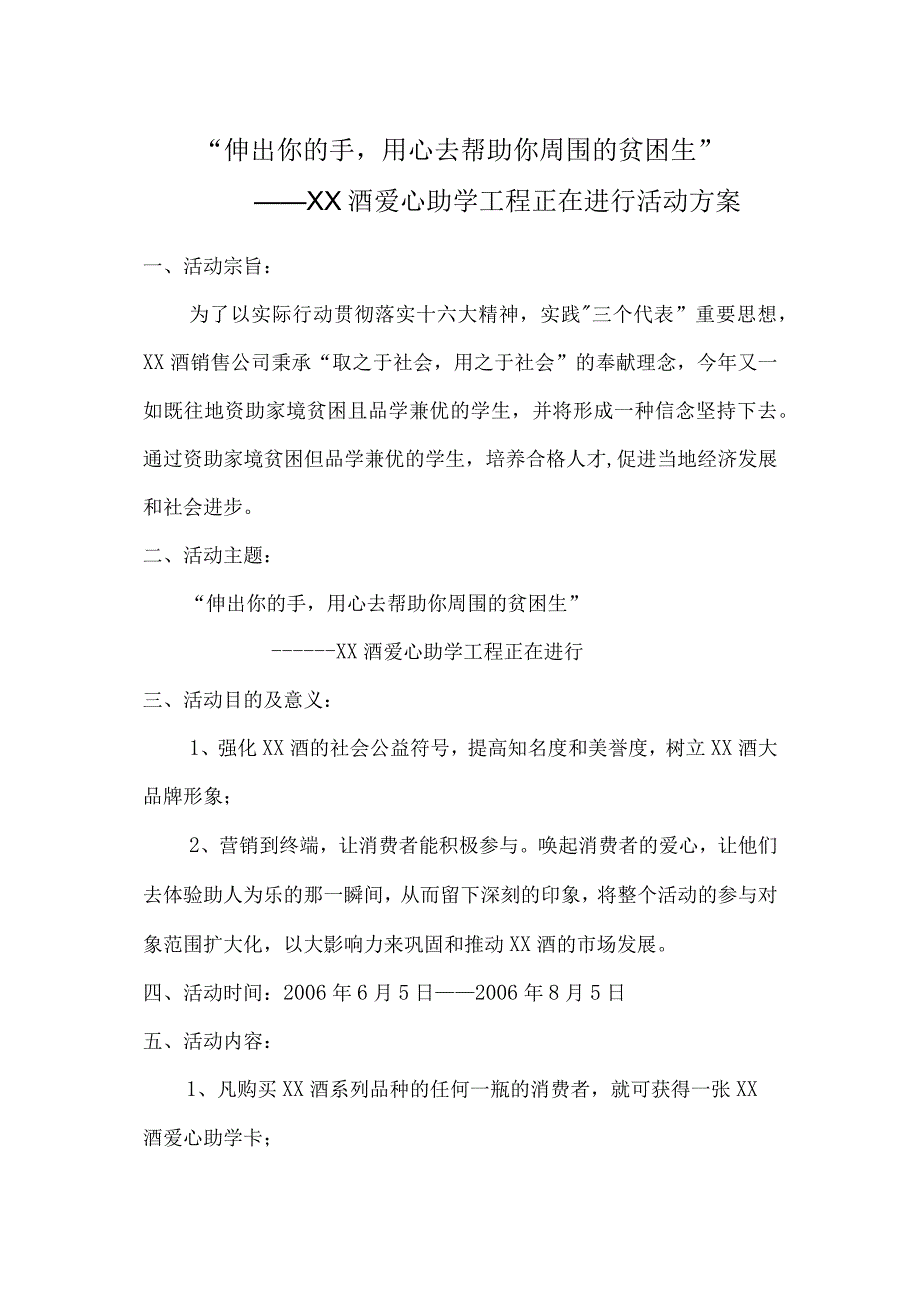 “伸出你的手，用心去帮助你周围的贫困生”

——XX酒爱心助学工程正在进行活动方案

一、活动宗旨：

为了以实际行动贯彻落实十六大精神，实践"三个代表”重要思想，XX酒销售公司秉承“取之于社会，用之于社会”的奉献理念，今年又一如既往地资助家境贫困且品学兼优的学生，并将形成一种信念坚持下去。通过资助家境贫困但品学兼优的学生，培养合格人才,促进当地经济发展和社会进步。

二、活动主题：

“伸出你的手，用心去帮助你周围的贫困生”

------XX酒爱心助学工程正在进行

三、活动目的及意义：

1、强化XX酒的社会公益符号，提高知名度和美誉度，树立XX酒大品牌形象；

2、营销到终端，让消费者能积极参与。唤起消费者的爱心，让他们去体验助人为乐的那一瞬间，从而留下深刻的印象，将整个活动的参与对象范围扩大化，以大影响力来巩固和推动XX酒的市场发展。

四、活动时间：2006年6月5日——2006年8月5日

五、活动内容：

1、凡购买XX酒系列品种的任何一瓶的消费者，就可获得一张XX酒爱心助学卡；